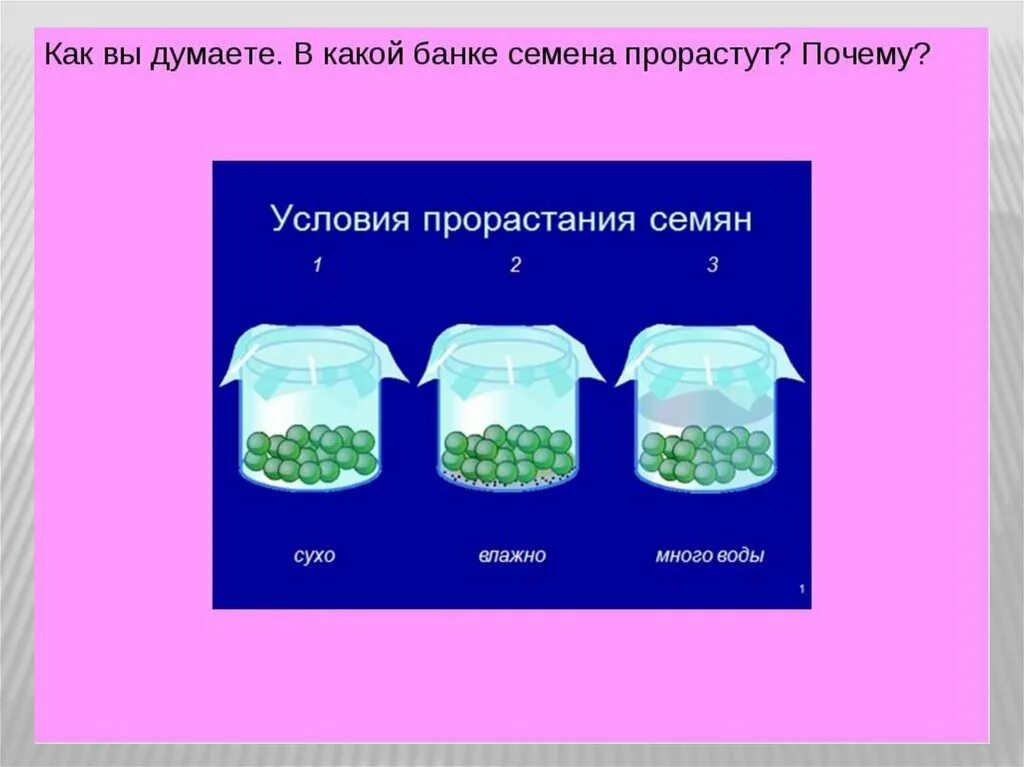 Как вы думаете. В какой банке семена прорастут? Почему?

Условия прорастания семян

1

2

3

сухо

влажно

много воды

1